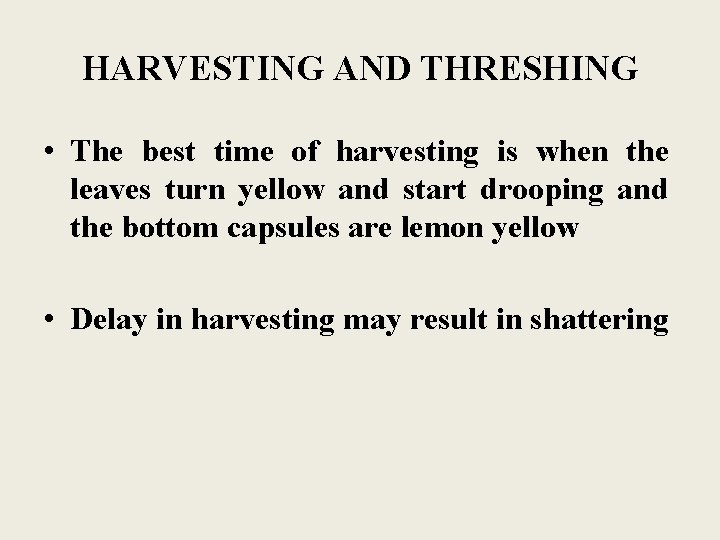 HARVESTING AND THRESHING

• The best time of harvesting is when the leaves turn yellow and start drooping and the bottom capsules are lemon yellow

• Delay in harvesting may result in shattering